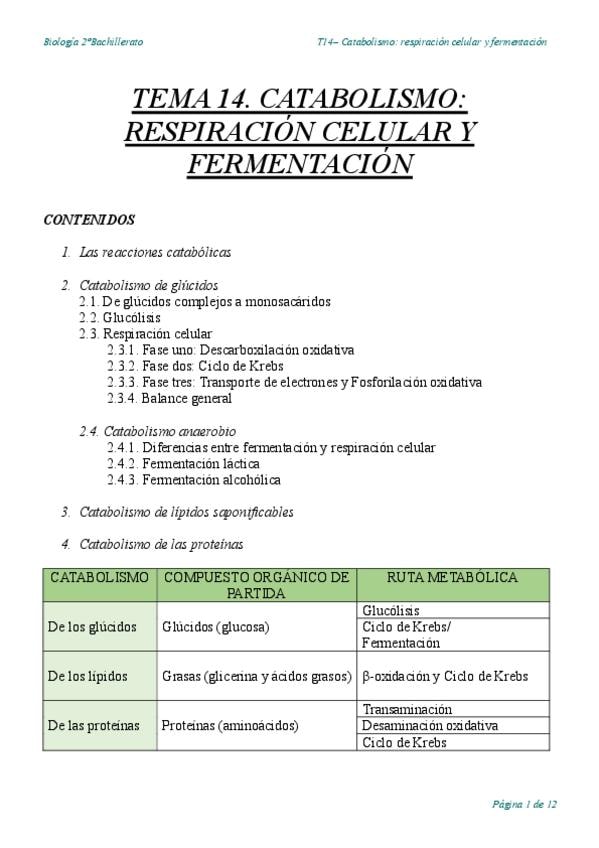 Biología 2ºBachillerato

T14– Catabolismo: respiración celular y fermentación

TEMA 14. CATABOLISMO: RESPIRACIÓN CELULAR Y FERMENTACIÓN

CONTENIDOS

1. Las reacciones catabólicas

2. Catabolismo de glúcidos
2.1. De glúcidos complejos a monosacáridos
2.2. Glucólisis
2.3. Respiración celular
2.3.1. Fase uno: Descarboxilación oxidativa
2.3.2. Fase dos: Ciclo de Krebs
2.3.3. Fase tres: Transporte de electrones y Fosforilación oxidativa
2.3.4. Balance general

2.4. Catabolismo anaerobio
2.4.1. Diferencias entre fermentación y respiración celular
2.4.2. Fermentación láctica
2.4.3. Fermentación alcohólica

3. Catabolismo de lípidos saponificables

4. Catabolismo de las proteínas

| CATABOLISMO | COMPUESTO ORGÁNICO DE PARTIDA | RUTA METABÓLICA |
|---|---|---|
| De los glúcidos | Glúcidos (glucosa) | Glucólisis |
| | | Ciclo de Krebs/ Fermentación |
| De los lípidos | Grasas (glicerina y ácidos grasos) | β-oxidación y Ciclo de Krebs |
| De las proteínas | Proteínas (aminoácidos) | Transaminación |
| | | Desaminación oxidativa |
| | | Ciclo de Krebs |

Página 1 de 12